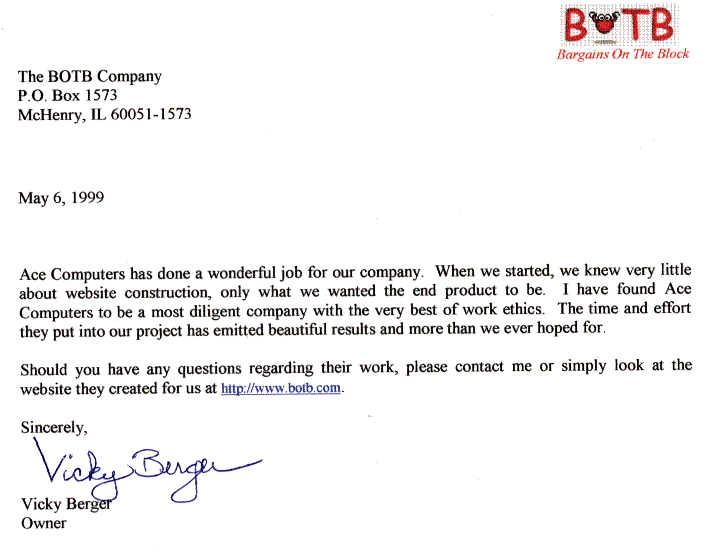 BOTB
Bargains On The Block

The BOTB Company
P.O. Box 1573
McHenry, IL 60051-1573

May 6, 1999

Ace Computers has done a wonderful job for our company. When we started, we knew very little about website construction, only what we wanted the end product to be. I have found Ace Computers to be a most diligent company with the very best of work ethics. The time and effort they put into our project has emitted beautiful results and more than we ever hoped for.

Should you have any questions regarding their work, please contact me or simply look at the website they created for us at http://www.botb.com.

Sincerely,

Vicky Berger

Vicky Berger
Owner